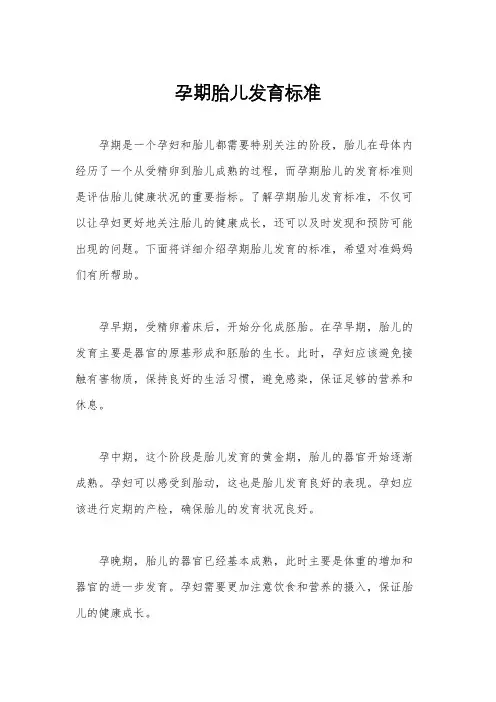 孕期胎儿发育标准

孕期是一个孕妇和胎儿都需要特别关注的阶段，胎儿在母体内经历了一个从受精卵到胎儿成熟的过程，而孕期胎儿的发育标准则是评估胎儿健康状况的重要指标。了解孕期胎儿发育标准，不仅可以让孕妇更好地关注胎儿的健康成长，还可以及时发现和预防可能出现的问题。下面将详细介绍孕期胎儿发育的标准，希望对准妈妈们有所帮助。

孕早期，受精卵着床后，开始分化成胚胎。在孕早期，胎儿的发育主要是器官的原基形成和胚胎的生长。此时，孕妇应该避免接触有害物质，保持良好的生活习惯，避免感染，保证足够的营养和休息。

孕中期，这个阶段是胎儿发育的黄金期，胎儿的器官开始逐渐成熟。孕妇可以感受到胎动，这也是胎儿发育良好的表现。孕妇应该进行定期的产检，确保胎儿的发育状况良好。

孕晚期，胎儿的器官已经基本成熟，此时主要是体重的增加和器官的进一步发育。孕妇需要更加注意饮食和营养的摄入，保证胎儿的健康成长。